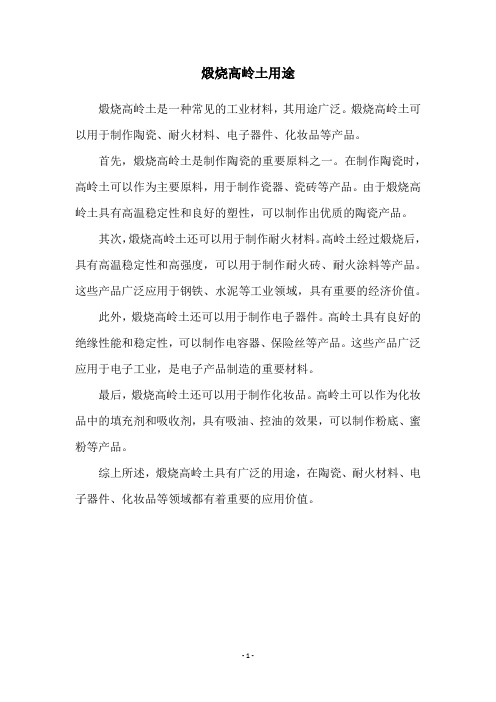 煅烧高岭土用途

煅烧高岭土是一种常见的工业材料，其用途广泛。煅烧高岭土可以用于制作陶瓷、耐火材料、电子器件、化妆品等产品。

首先，煅烧高岭土是制作陶瓷的重要原料之一。在制作陶瓷时，高岭土可以作为主要原料，用于制作瓷器、瓷砖等产品。由于煅烧高岭土具有高温稳定性和良好的塑性，可以制作出优质的陶瓷产品。

其次，煅烧高岭土还可以用于制作耐火材料。高岭土经过煅烧后，具有高温稳定性和高强度，可以用于制作耐火砖、耐火涂料等产品。这些产品广泛应用于钢铁、水泥等工业领域，具有重要的经济价值。

此外，煅烧高岭土还可以用于制作电子器件。高岭土具有良好的绝缘性能和稳定性，可以制作电容器、保险丝等产品。这些产品广泛应用于电子工业，是电子产品制造的重要材料。

最后，煅烧高岭土还可以用于制作化妆品。高岭土可以作为化妆品中的填充剂和吸收剂，具有吸油、控油的效果，可以制作粉底、蜜粉等产品。

综上所述，煅烧高岭土具有广泛的用途，在陶瓷、耐火材料、电子器件、化妆品等领域都有着重要的应用价值。

- 1 -